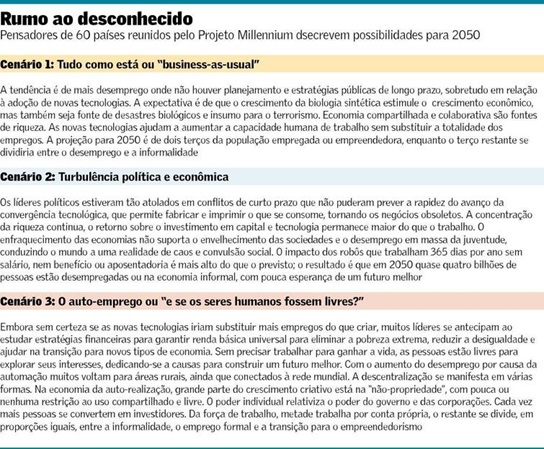 Rumo ao desconhecido
Pensadores de 60 países reunidos pelo Projeto Millennium dsecrevem possibilidades para 2050

Cenário 1: Tudo como está ou "business-as-usual"

A tendência é de mais desemprego onde não houver planejamento e estratégias públicas de longo prazo, sobretudo em relação à adoção de novas tecnologias. A expectativa é de que o crescimento da biologia sintética estimule o crescimento econômico, mas também seja fonte de desastres biológicos e insumo para o terrorismo. Economia compartilhada e colaborativa são fontes de riqueza. As novas tecnologias ajudam a aumentar a capacidade humana de trabalho sem substituir a totalidade dos empregos. A projeção para 2050 é de dois terços da população empregada ou empreendedora, enquanto o terço restante se dividiria entre o desemprego e a informalidade

Cenário 2: Turbulência política e econômica

Os líderes políticos estiveram tão atolados em conflitos de curto prazo que não puderam prever a rapidez do avanço da convergência tecnológica, que permite fabricar e imprimir o que se consome, tornando os negócios obsoletos. A concentração da riqueza continua, o retorno sobre o investimento em capital e tecnologia permanece maior do que o trabalho. O enfraquecimento das economias não suporta o envelhecimento das sociedades e o desemprego em massa da juventude, conduzindo o mundo a uma realidade de caos e convulsão social. O impacto dos robôs que trabalham 365 dias por ano sem salário, nem benefício ou aposentadoria é mais alto do que o previsto; o resultado é que em 2050 quase quatro bilhões de pessoas estão desempregadas ou na economia informal, com pouca esperança de um futuro melhor

Cenário 3: O auto-emprego ou "e se os seres humanos fossem livres?"

Embora sem certeza se as novas tecnologias iriam substituir mais empregos do que criar, muitos líderes se antecipam ao estudar estratégias financeiras para garantir renda básica universal para eliminar a pobreza extrema, reduzir a desigualdade e ajudar na transição para novos tipos de economia. Sem precisar trabalhar para ganhar a vida, as pessoas estão livres para explorar seus interesses, dedicando-se a causas para construir um futuro melhor. Com o aumento do desemprego por causa da automação muitos voltam para áreas rurais, ainda que conectados à rede mundial. A descentralização se manifesta em várias formas. Na economia da auto-realização, grande parte do crescimento criativo está na "não-propriedade", com pouca ou nenhuma restrição ao uso compartilhado e livre. O poder individual relativiza o poder do governo e das corporações. Cada vez mais pessoas se convertem em investidores. Da força de trabalho, metade trabalha por conta própria, o restante se divide, em proporções iguais, entre a informalidade, o emprego formal e a transição para o empreendedorismo